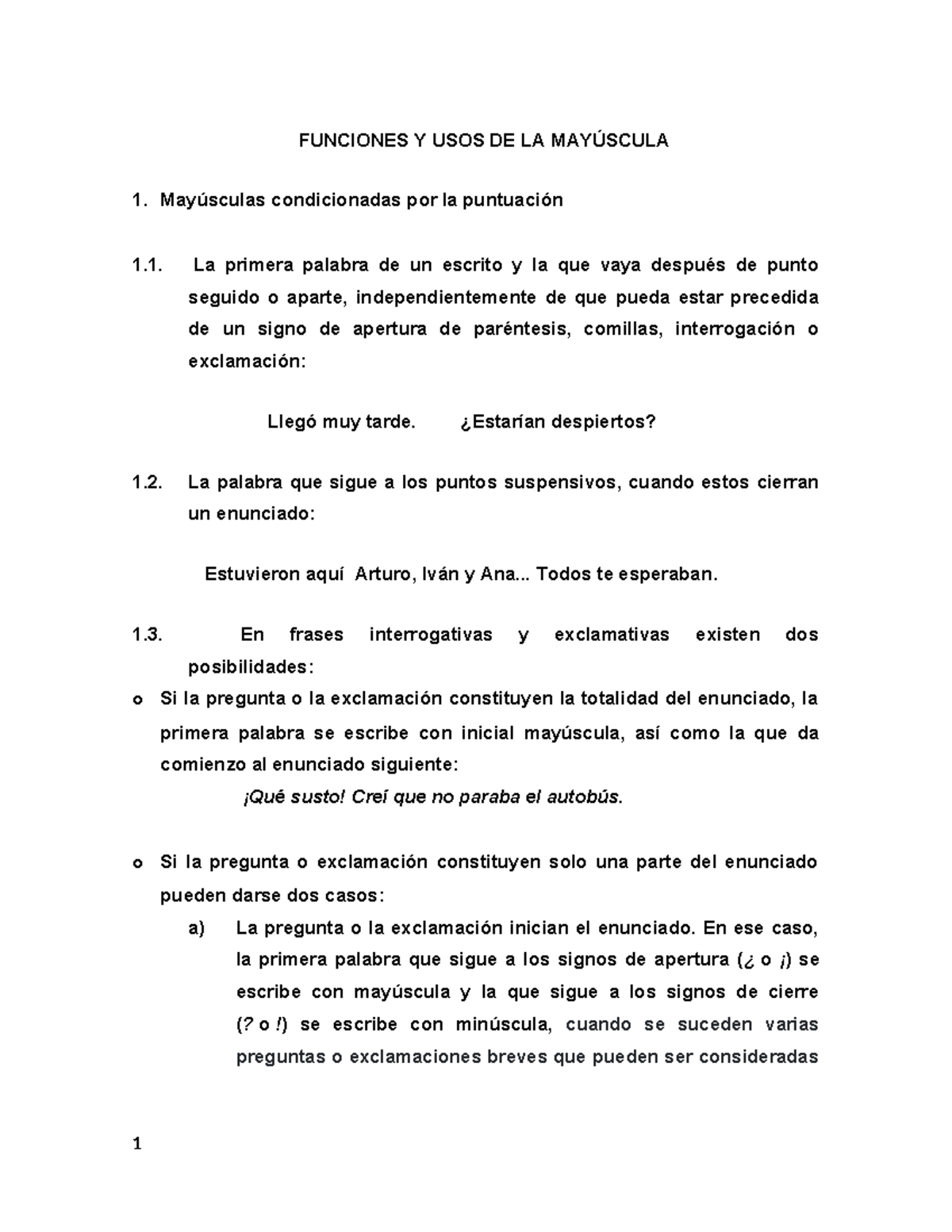 FUNCIONES Y USOS DE LA MAYÚSCULA

1. Mayúsculas condicionadas por la puntuación

1.1. La primera palabra de un escrito y la que vaya después de punto seguido o aparte, independientemente de que pueda estar precedida de un signo de apertura de paréntesis, comillas, interrogación o exclamación:

Llegó muy tarde. ¿Estarían despiertos?

1.2. La palabra que sigue a los puntos suspensivos, cuando estos cierran un enunciado:

Estuvieron aquí Arturo, Iván y Ana... Todos te esperaban.

1.3. En frases interrogativas y exclamativas existen dos posibilidades:

o Si la pregunta o la exclamación constituyen la totalidad del enunciado, la primera palabra se escribe con inicial mayúscula, así como la que da comienzo al enunciado siguiente:

¡Qué susto! Creí que no paraba el autobús.

o Si la pregunta o exclamación constituyen solo una parte del enunciado pueden darse dos casos:

a) La pregunta o la exclamación inician el enunciado. En ese caso, la primera palabra que sigue a los signos de apertura (¿ o ¡) se escribe con mayúscula y la que sigue a los signos de cierre (? o !) se escribe con minúscula, cuando se suceden varias preguntas o exclamaciones breves que pueden ser consideradas

1